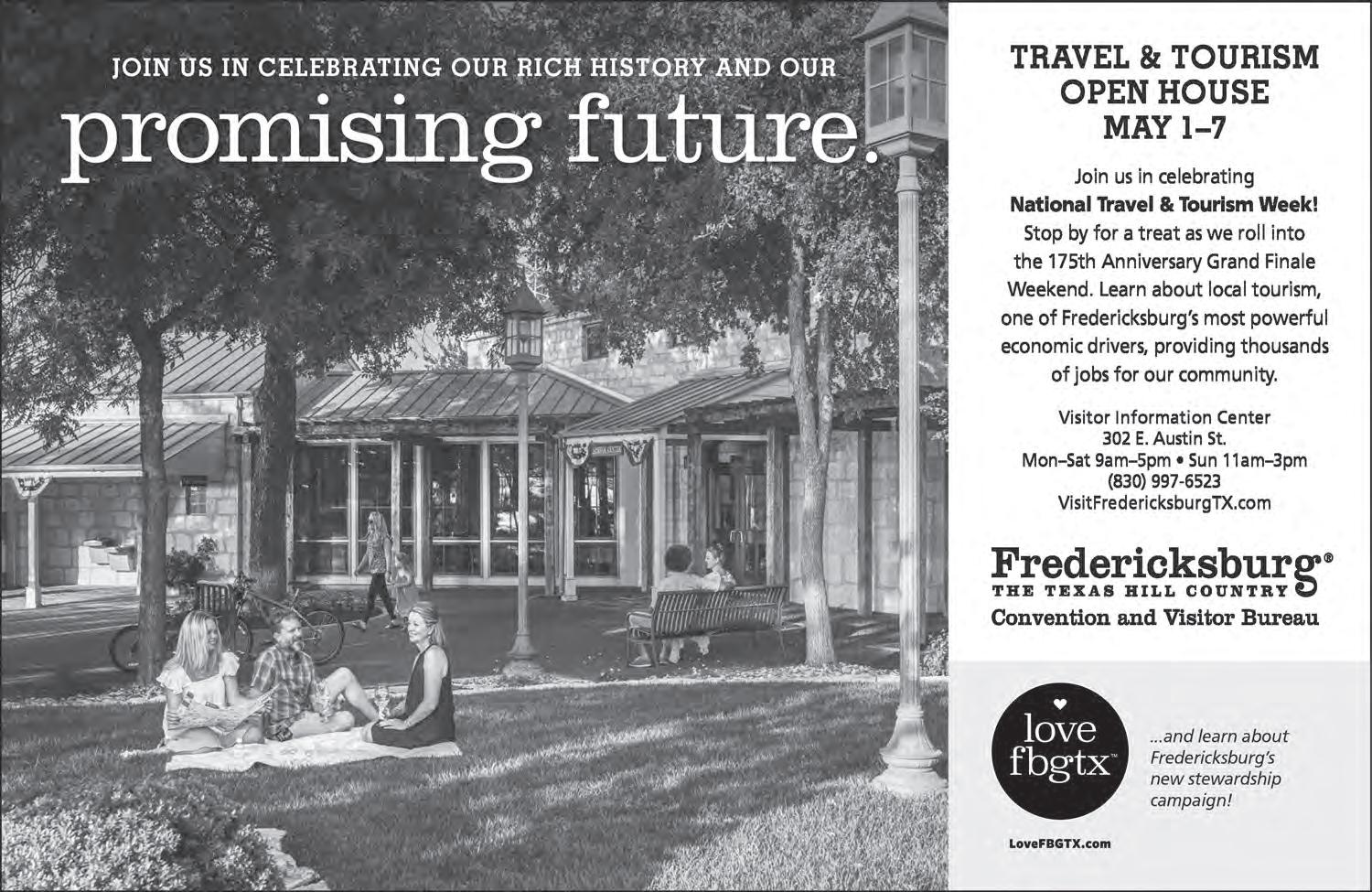 JOIN US IN CELEBRATING OUR RICH HISTORY AND OUR

promising future.

TRAVEL & TOURISM
OPEN HOUSE
MAY 1–7

Join us in celebrating National Travel & Tourism Week! Stop by for a treat as we roll into the 175th Anniversary Grand Finale Weekend. Learn about local tourism, one of Fredericksburg's most powerful economic drivers, providing thousands of jobs for our community.

Visitor Information Center
302 E. Austin St.
Mon–Sat 9am–5pm • Sun 11am–3pm
(830) 997-6523
VisitFredericksburgTX.com

Fredericksburg®
THE TEXAS HILL COUNTRY
Convention and Visitor Bureau

love
fbgtx™

...and learn about Fredericksburg's new stewardship campaign!

LoveFBGTX.com